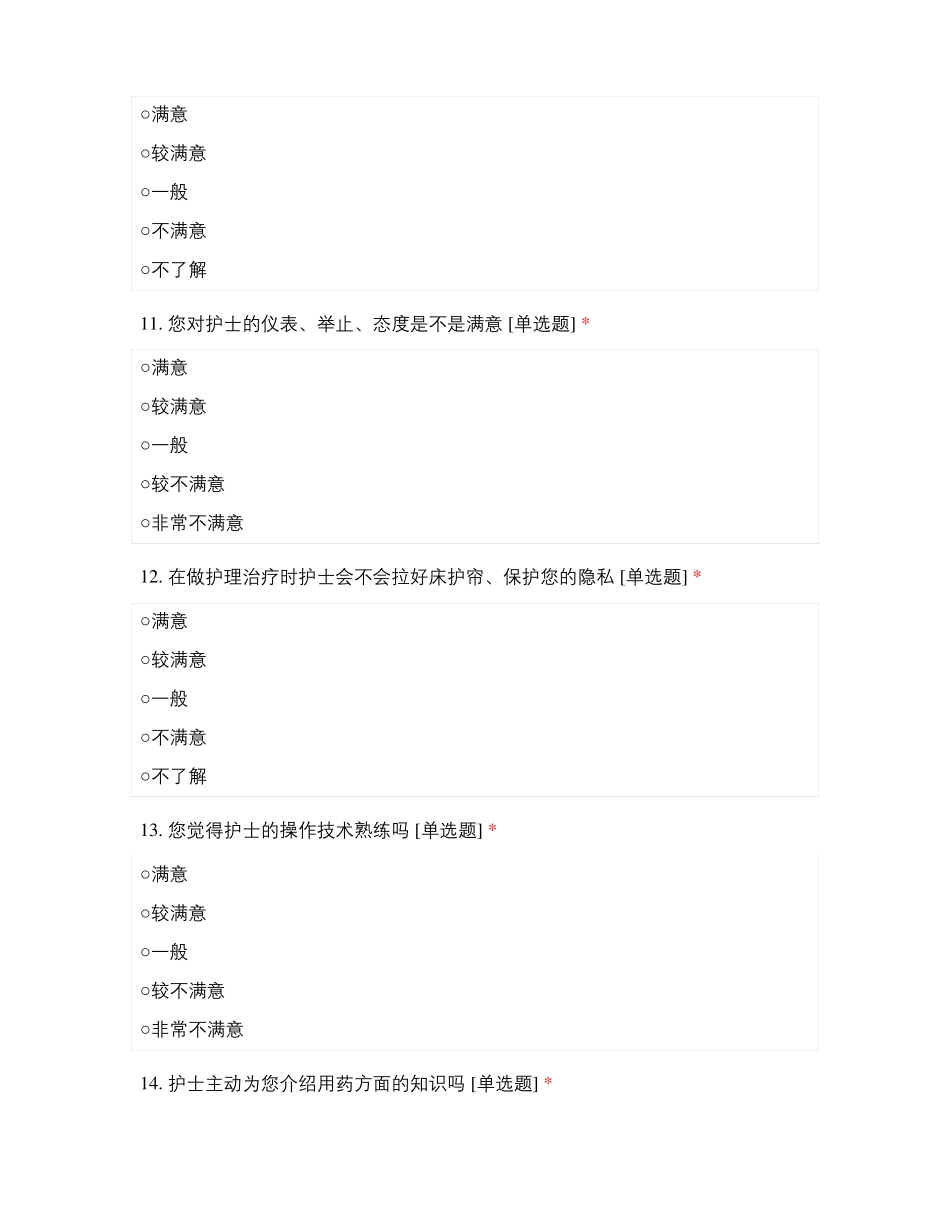 ○满意
○较满意
○一般
○不满意
○不了解

11. 您对护士的仪表、举止、态度是不是满意 [单选题] *

○满意
○较满意
○一般
○较不满意
○非常不满意

12. 在做护理治疗时护士会不会拉好床护帘、保护您的隐私 [单选题] *

○满意
○较满意
○一般
○不满意
○不了解

13. 您觉得护士的操作技术熟练吗 [单选题] *

○满意
○较满意
○一般
○较不满意
○非常不满意

14. 护士主动为您介绍用药方面的知识吗 [单选题] *